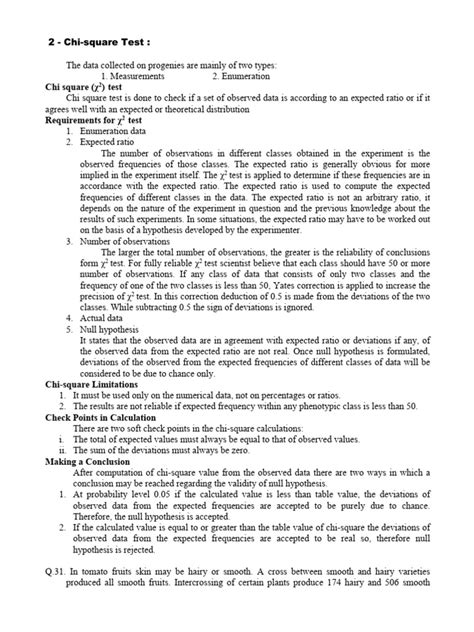 2 - Chi-square Test :

The data collected on progenies are mainly of two types:
1. Measurements 2. Enumeration

Chi square ($\chi^2$) test

Chi square test is done to check if a set of observed data is according to an expected ratio or if it agrees well with an expected or theoretical distribution

Requirements for $\chi^2$ test

1. Enumeration data
2. Expected ratio

The number of observations in different classes obtained in the experiment is the observed frequencies of those classes. The expected ratio is generally obvious for more implied in the experiment itself. The $\chi^2$ test is applied to determine if these frequencies are in accordance with the expected ratio. The expected ratio is used to compute the expected frequencies of different classes in the data. The expected ratio is not an arbitrary ratio, it depends on the nature of the experiment in question and the previous knowledge about the results of such experiments. In some situations, the expected ratio may have to be worked out on the basis of a hypothesis developed by the experimenter.

3. Number of observations

The larger the total number of observations, the greater is the reliability of conclusions form $\chi^2$ test. For fully reliable $\chi^2$ test scientist believe that each class should have 50 or more number of observations. If any class of data that consists of only two classes and the frequency of one of the two classes is less than 50, Yates correction is applied to increase the precision of $\chi^2$ test. In this correction deduction of 0.5 is made from the deviations of the two classes. While subtracting 0.5 the sign of deviations is ignored.

4. Actual data
5. Null hypothesis

It states that the observed data are in agreement with expected ratio or deviations if any, of the observed data from the expected ratio are not real. Once null hypothesis is formulated, deviations of the observed from the expected frequencies of different classes of data will be considered to be due to chance only.

Chi-square Limitations

1. It must be used only on the numerical data, not on percentages or ratios.
2. The results are not reliable if expected frequency within any phenotypic class is less than 50.

Check Points in Calculation

There are two soft check points in the chi-square calculations:
i. The total of expected values must always be equal to that of observed values.
ii. The sum of the deviations must always be zero.

Making a Conclusion

After computation of chi-square value from the observed data there are two ways in which a conclusion may be reached regarding the validity of null hypothesis.

1. At probability level 0.05 if the calculated value is less than table value, the deviations of observed data from the expected frequencies are accepted to be purely due to chance. Therefore, the null hypothesis is accepted.
2. If the calculated value is equal to or greater than the table value of chi-square the deviations of observed data from the expected frequencies are accepted to be real so, therefore null hypothesis is rejected.

Q.31. In tomato fruits skin may be hairy or smooth. A cross between smooth and hairy varieties produced all smooth fruits. Intercrossing of certain plants produce 174 hairy and 506 smooth